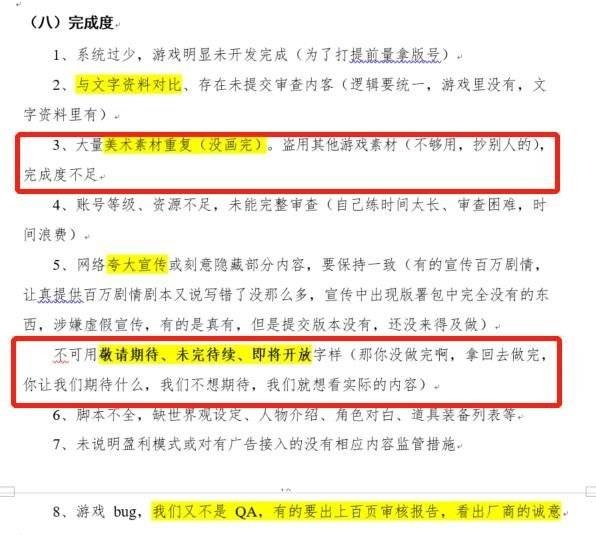 （八）完成度

1、系统过少，游戏明显未开发完成（为了打提前量拿版号）

2、与文字资料对比、存在未提交审查内容（逻辑要统一，游戏里没有，文字资料里有）

3、大量美术素材重复（没画完）。盗用其他游戏素材（不够用，抄别人的），完成度不足

4、账号等级、资源不足，未能完整审查（自己练时间太长、审查困难，时间浪费）

5、网络夸大宣传或刻意隐藏部分内容，要保持一致（有的宣传百万剧情，让真提供百万剧情剧本又说写错了没那么多，宣传中出现版署包中完全没有的东西，涉嫌虚假宣传，有的是真有，但是提交版本没有，还没来得及做）

不可用敬请期待、未完待续、即将开放字样（那你没做完啊，拿回去做完，你让我们期待什么，我们不想期待，我们就想看实际的内容）

6、脚本不全，缺世界观设定、人物介绍、角色对白、道具装备列表等

7、未说明盈利模式或对有广告接入的没有相应内容监管措施

8、游戏 bug，我们又不是 QA，有的要出上百页审核报告，看出厂商的诚意